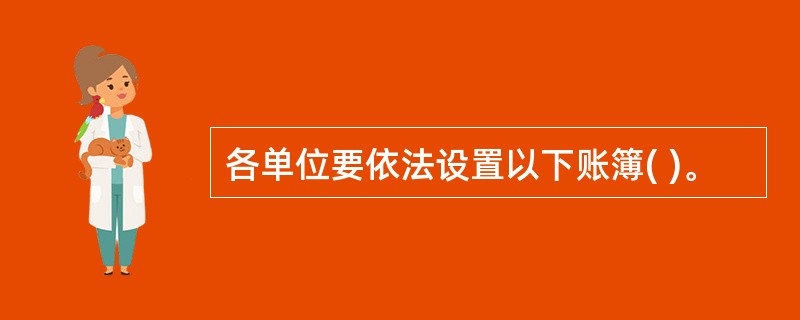 各单位要依法设置以下账簿( )。